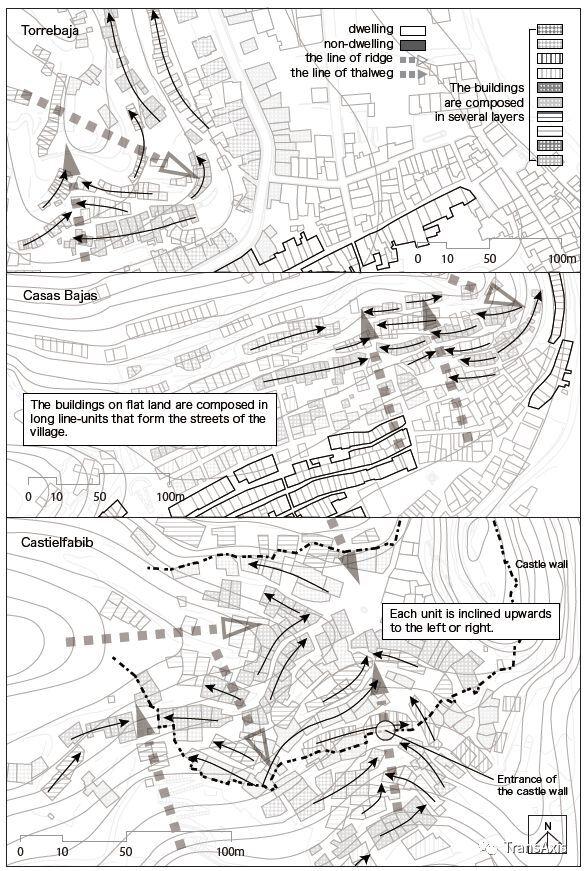 Torrebaja

dwelling
non-dwelling
the line of ridge
the line of thalweg

The buildings are composed in several layers

0 10 50 100m

Casas Bajas

The buildings on flat land are composed in long line-units that form the streets of the village.

0 10 50 100m

Castielfabib

Castle wall

Each unit is inclined upwards to the left or right.

Entrance of the castle wall

0 10 50 100m

N

TransAxis